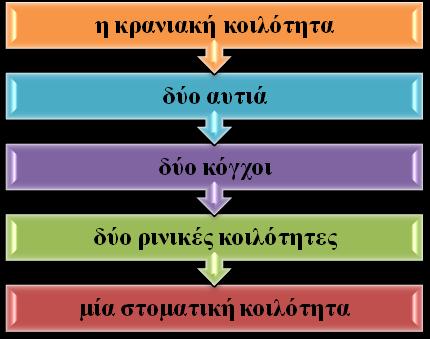 η κρανιακή κοιλότητα

δύο αυτιά

δύο κόγχοι

δύο ρινικές κοιλότητες

μία στοματική κοιλότητα